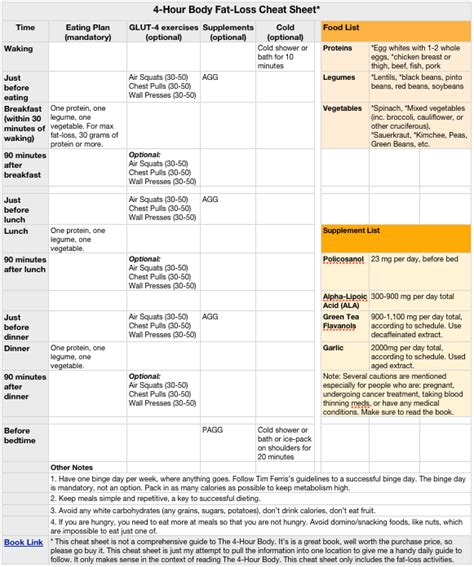 4-Hour Body Fat-Loss Cheat Sheet*

| Time | Eating Plan (mandatory) | GLUT-4 exercises (optional) | Supplements (optional) | Cold (optional) |
|---|---|---|---|---|
| Waking | | | | Cold shower or bath for 10 minutes |
| Just before eating | | Air Squats (30-50) Chest Pulls (30-50) Wall Presses (30-50) | AGG | |
| Breakfast (within 30 minutes of waking) | One protein, one legume, one vegetable. For max fat-loss, 30 grams of protein or more. | | | |
| 90 minutes after breakfast | | Optional: Air Squats (30-50) Chest Pulls (30-50) Wall Presses (30-50) | | |
| Just before lunch | | Air Squats (30-50) Chest Pulls (30-50) Wall Presses (30-50) | AGG | |
| Lunch | One protein, one legume, one vegetable. | | | |
| 90 minutes after lunch | | Optional: Air Squats (30-50) Chest Pulls (30-50) Wall Presses (30-50) | | |
| Just before dinner | | Air Squats (30-50) Chest Pulls (30-50) Wall Presses (30-50) | AGG | |
| Dinner | One protein, one legume, one vegetable. | | | |
| 90 minutes after dinner | | Optional: Air Squats (30-50) Chest Pulls (30-50) Wall Presses (30-50) | | |
| Before bedtime | | | PAGG | Cold shower or bath or ice-pack on shoulders for 20 minutes |

Food List

| | |
|---|---|
| Proteins | *Egg whites with 1-2 whole eggs, *chicken breast or thigh, beef, fish, pork |
| Legumes | *Lentils, *black beans, pinto beans, red beans, soybeans |
| Vegetables | *Spinach, *Mixed vegetables (inc. broccoli, cauliflower, or other cruciferous), *Sauerkraut, *Kimchee, Peas, Green Beans, etc. |

Supplement List

| | |
|---|---|
| Policosanol | 23 mg per day, before bed |
| Alpha-Lipoic Acid (ALA) | 300-900 mg per day total |
| Green Tea Flavanols | 900-1,100 mg per day total, according to schedule. Use decaffeinated extract. |
| Garlic | 2000mg per day total, according to schedule. Used aged extract. |

Note: Several cautions are mentioned especially for people who are: pregnant, undergoing cancer treatment, taking blood thinning meds, or have any medical conditions. Make sure to read the book.

Other Notes

1. Have one binge day per week, where anything goes. Follow Tim Ferris's guidelines to a successful binge day. The binge day is mandatory, not an option. Pack in as many calories as possible to keep metabolism high.

2. Keep meals simple and repetitive, a key to successful dieting.

3. Avoid any white carbohydrates (any grains, sugars, potatoes), don't drink calories, don't eat fruit.

4. If you are hungry, you need to eat more at meals so that you are not hungry. Avoid domino/snacking foods, like nuts, which are impossible to eat just one of.

Book Link

* This cheat sheet is not a comprehensive guide to The 4-Hour Body. It's is a great book, well worth the purchase price, so please go buy it. This cheat sheet is just my attempt to pull the information into one location to give me a handy daily guide to follow. It only makes sense in the context of reading The 4-Hour Body. This cheat sheet only includes the fat-loss activities.